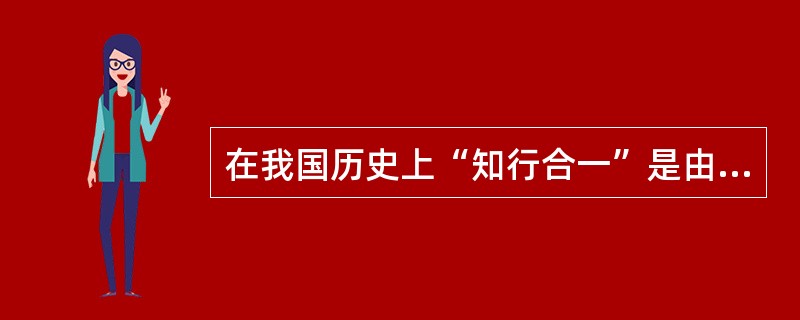 在我国历史上“知行合一”是由...